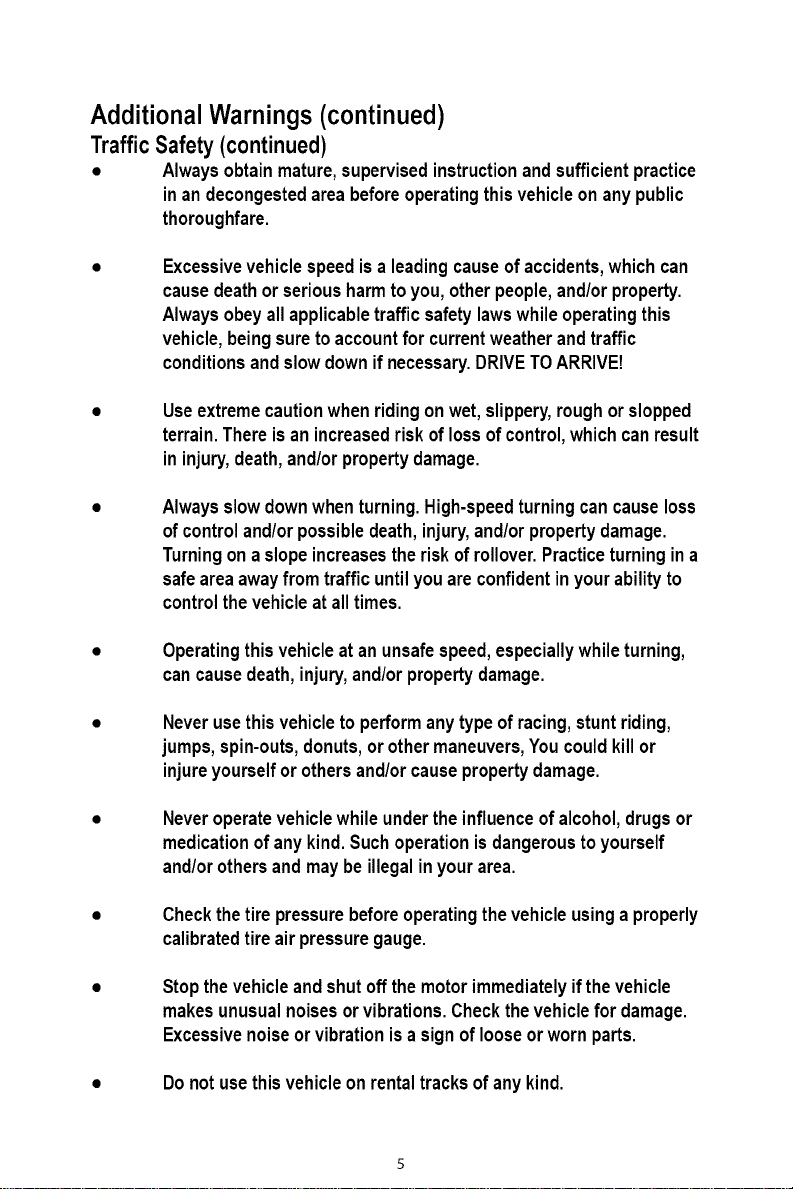 Additional Warnings (continued)
Traffic Safety (continued)

• Always obtain mature, supervised instruction and sufficient practice in an decongested area before operating this vehicle on any public thoroughfare.

• Excessive vehicle speed is a leading cause of accidents, which can cause death or serious harm to you, other people, and/or property. Always obey all applicable traffic safety laws while operating this vehicle, being sure to account for current weather and traffic conditions and slow down if necessary. DRIVE TO ARRIVE!

• Use extreme caution when riding on wet, slippery, rough or slopped terrain. There is an increased risk of loss of control, which can result in injury, death, and/or property damage.

• Always slow down when turning. High-speed turning can cause loss of control and/or possible death, injury, and/or property damage. Turning on a slope increases the risk of rollover. Practice turning in a safe area away from traffic until you are confident in your ability to control the vehicle at all times.

• Operating this vehicle at an unsafe speed, especially while turning, can cause death, injury, and/or property damage.

• Never use this vehicle to perform any type of racing, stunt riding, jumps, spin-outs, donuts, or other maneuvers, You could kill or injure yourself or others and/or cause property damage.

• Never operate vehicle while under the influence of alcohol, drugs or medication of any kind. Such operation is dangerous to yourself and/or others and may be illegal in your area.

• Check the tire pressure before operating the vehicle using a properly calibrated tire air pressure gauge.

• Stop the vehicle and shut off the motor immediately if the vehicle makes unusual noises or vibrations. Check the vehicle for damage. Excessive noise or vibration is a sign of loose or worn parts.

• Do not use this vehicle on rental tracks of any kind.

5